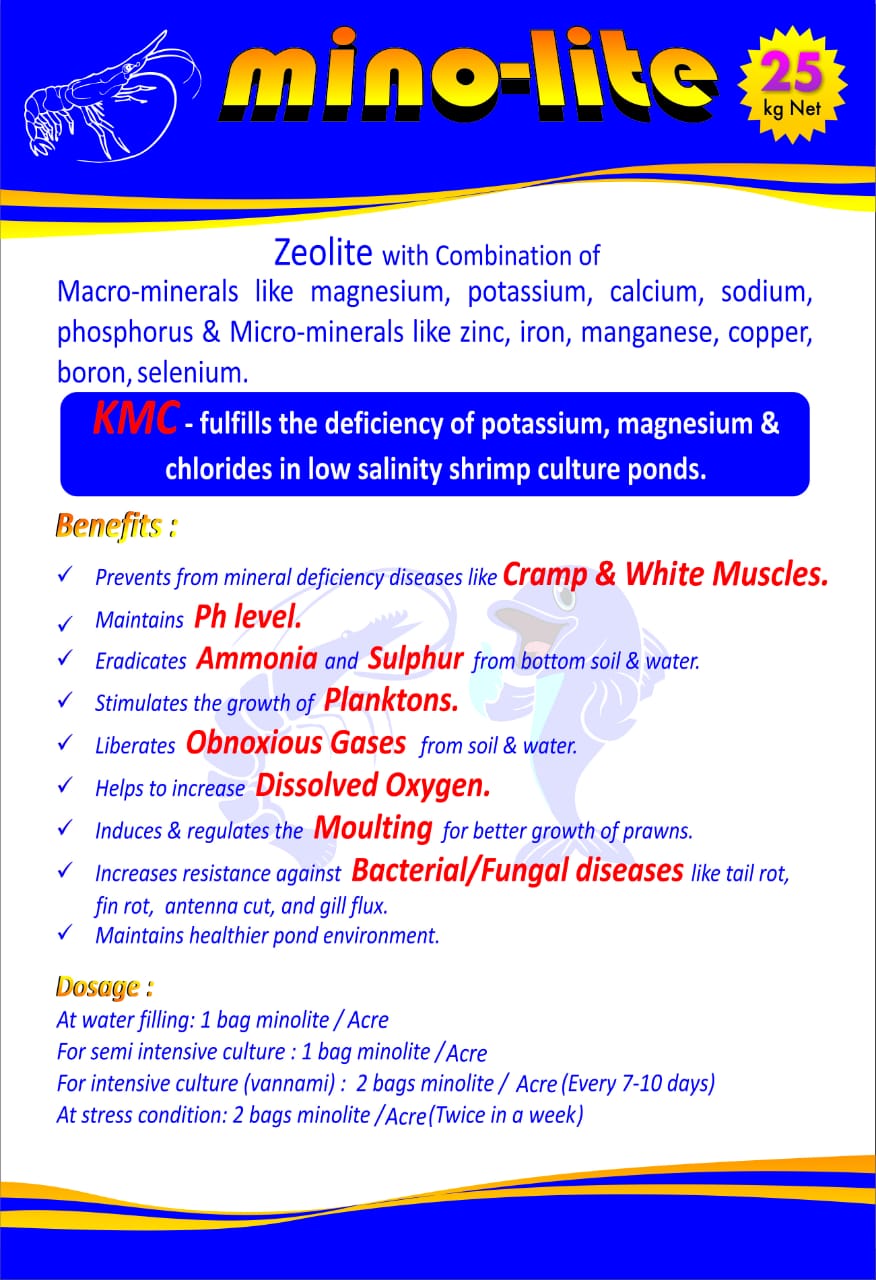 mino-lite

25 kg Net

Zeolite with Combination of
Macro-minerals like magnesium, potassium, calcium, sodium, phosphorus & Micro-minerals like zinc, iron, manganese, copper, boron, selenium.

KMC - fulfills the deficiency of potassium, magnesium & chlorides in low salinity shrimp culture ponds.

Benefits :

✓ Prevents from mineral deficiency diseases like Cramp & White Muscles.
✓ Maintains Ph level.
✓ Eradicates Ammonia and Sulphur from bottom soil & water.
✓ Stimulates the growth of Planktons.
✓ Liberates Obnoxious Gases from soil & water.
✓ Helps to increase Dissolved Oxygen.
✓ Induces & regulates the Moulting for better growth of prawns.
✓ Increases resistance against Bacterial/Fungal diseases like tail rot, fin rot, antenna cut, and gill flux.
✓ Maintains healthier pond environment.

Dosage :
At water filling: 1 bag minolite / Acre
For semi intensive culture : 1 bag minolite / Acre
For intensive culture (vannami) : 2 bags minolite / Acre (Every 7-10 days)
At stress condition: 2 bags minolite / Acre (Twice in a week)